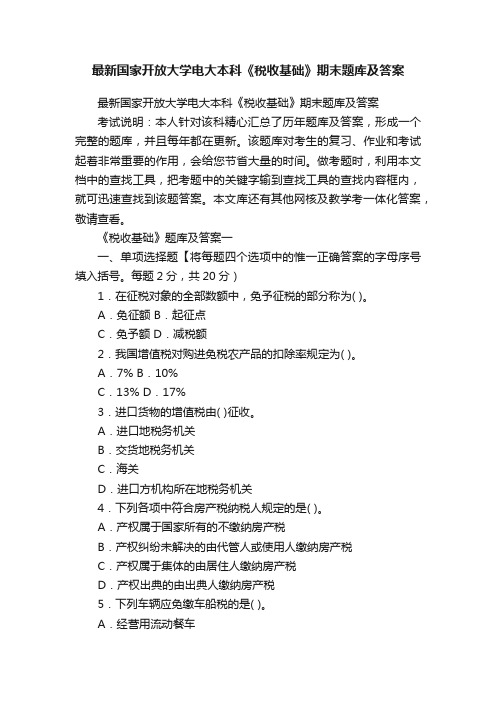 最新国家开放大学电大本科《税收基础》期末题库及答案

最新国家开放大学电大本科《税收基础》期末题库及答案

考试说明：本人针对该科精心汇总了历年题库及答案，形成一个完整的题库，并且每年都在更新。该题库对考生的复习、作业和考试起着非常重要的作用，会给您节省大量的时间。做考题时，利用本文档中的查找工具，把考题中的关键字输到查找工具的查找内容框内，就可迅速查找到该题答案。本文库还有其他网核及教学考一体化答案，敬请查看。

《税收基础》题库及答案一

一、单项选择题【将每题四个选项中的惟一正确答案的字母序号填入括号。每题 2 分，共 20 分）

1．在征税对象的全部数额中，免予征税的部分称为( )。

A．免征额 B．起征点

C．免予额 D．减税额

2．我国增值税对购进免税农产品的扣除率规定为( )。

A．7% B．10%

C．13% D．17%

3．进口货物的增值税由( )征收。

A．进口地税务机关

B．交货地税务机关

C．海关

D．进口方机构所在地税务机关

4．下列各项中符合房产税纳税人规定的是( )。

A．产权属于国家所有的不缴纳房产税

B．产权纠纷未解决的由代管人或使用人缴纳房产税

C．产权属于集体的由居住人缴纳房产税

D．产权出典的由出典人缴纳房产税

5．下列车辆应免缴车船税的是( )。

A．经营用流动餐车